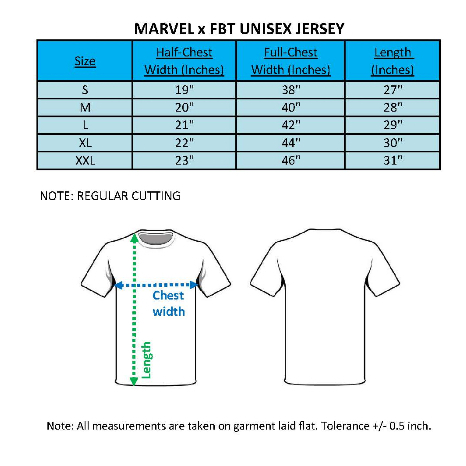 MARVEL x FBT UNISEX JERSEY

| Size | Half-Chest Width (Inches) | Full-Chest Width (Inches) | Length (Inches) |
|---|---|---|---|
| S | 19" | 38" | 27" |
| M | 20" | 40" | 28" |
| L | 21" | 42" | 29" |
| XL | 22" | 44" | 30" |
| XXL | 23" | 46" | 31" |

NOTE: REGULAR CUTTING

Chest width

Length

Note: All measurements are taken on garment laid flat. Tolerance +/- 0.5 inch.